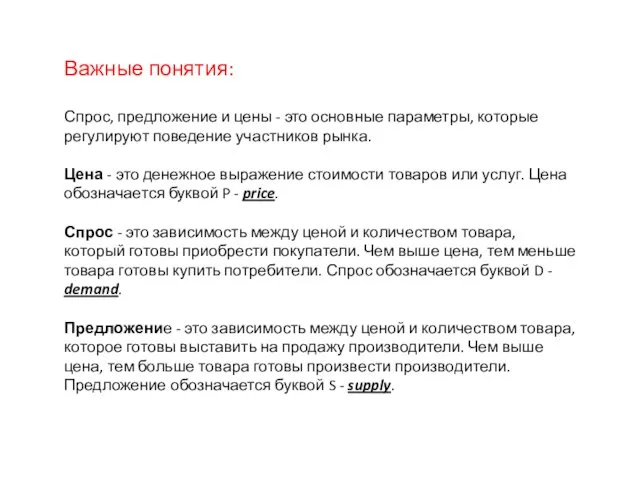 Важные понятия:

Спрос, предложение и цены - это основные параметры, которые регулируют поведение участников рынка.

Цена - это денежное выражение стоимости товаров или услуг. Цена обозначается буквой P - price.

Спрос - это зависимость между ценой и количеством товара, который готовы приобрести покупатели. Чем выше цена, тем меньше товара готовы купить потребители. Спрос обозначается буквой D - demand.

Предложение - это зависимость между ценой и количеством товара, которое готовы выставить на продажу производители. Чем выше цена, тем больше товара готовы произвести производители. Предложение обозначается буквой S - supply.